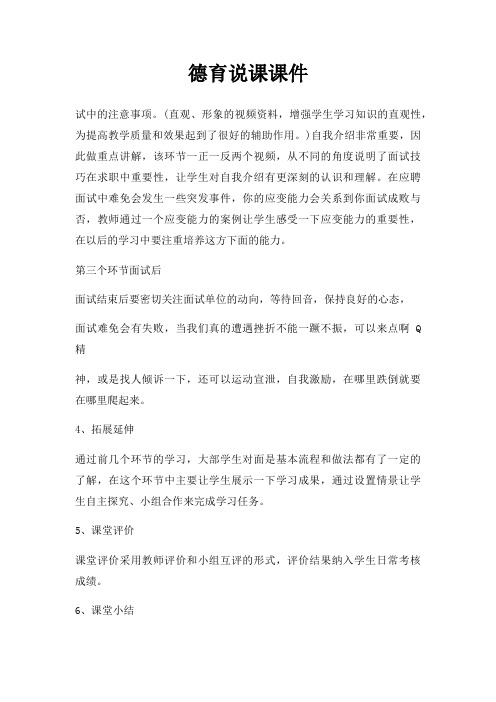 德育说课课件

试中的注意事项。(直观、形象的视频资料，增强学生学习知识的直观性，为提高教学质量和效果起到了很好的辅助作用。)自我介绍非常重要，因此做重点讲解，该环节一正一反两个视频，从不同的角度说明了面试技巧在求职中重要性，让学生对自我介绍有更深刻的认识和理解。在应聘面试中难免会发生一些突发事件，你的应变能力会关系到你面试成败与否，教师通过一个应变能力的案例让学生感受一下应变能力的重要性，在以后的学习中要注重培养这方下面的能力。

第三个环节面试后

面试结束后要密切关注面试单位的动向，等待回音，保持良好的心态，

面试难免会有失败，当我们真的遭遇挫折不能一蹶不振，可以来点啊 Q 精

神，或是找人倾诉一下，还可以运动宣泄，自我激励，在哪里跌倒就要在哪里爬起来。

4、拓展延伸

通过前几个环节的学习，大部学生对面是基本流程和做法都有了一定的了解，在这个环节中主要让学生展示一下学习成果，通过设置情景让学生自主探究、小组合作来完成学习任务。

5、课堂评价

课堂评价采用教师评价和小组互评的形式，评价结果纳入学生日常考核成绩。

6、课堂小结